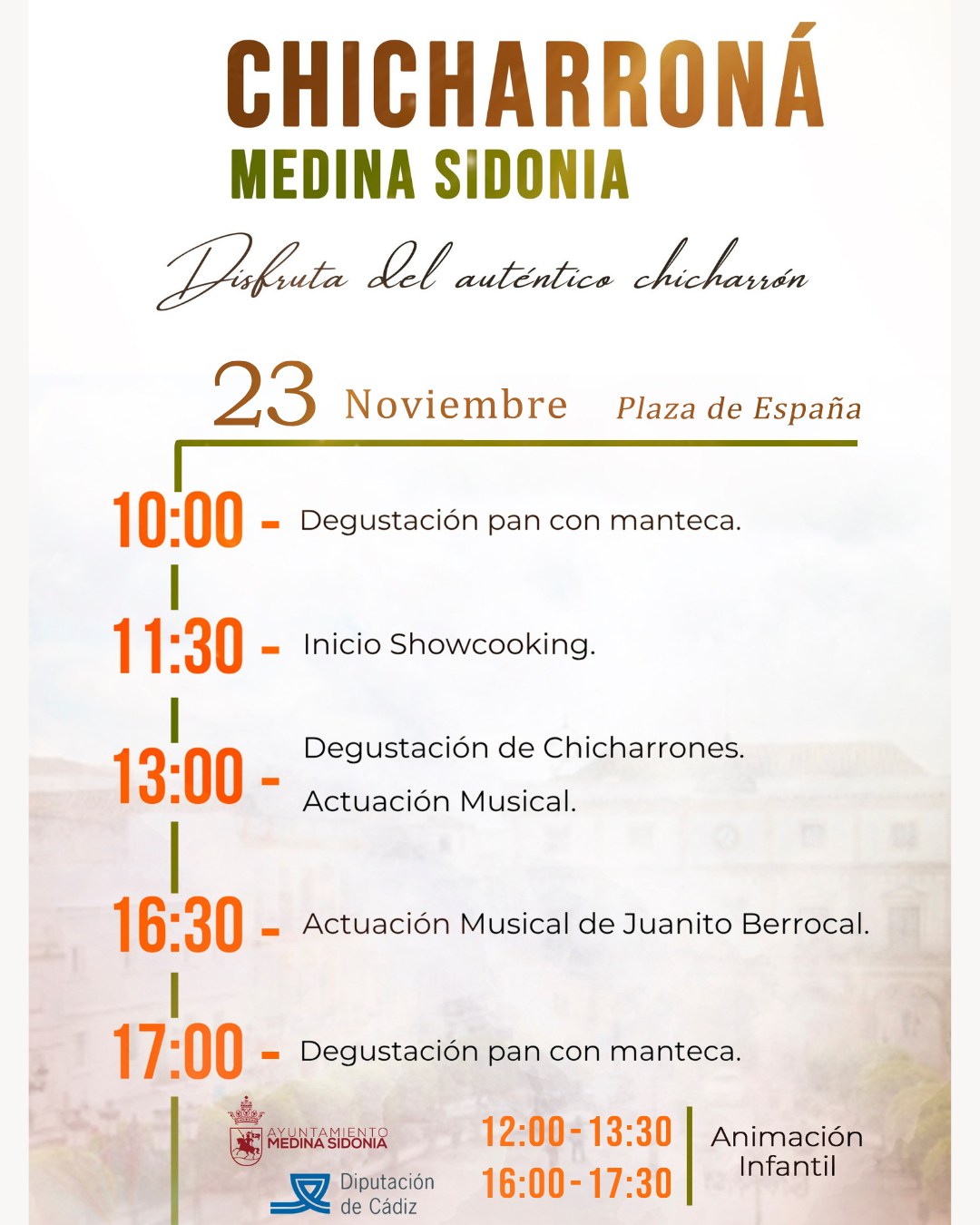 CHICHARRONÁ
MEDINA SIDONIA

Disfruta del auténtico chicharrón

23 Noviembre Plaza de España

10:00 - Degustación pan con manteca.

11:30 - Inicio Showcooking.

13:00 - Degustación de Chicharrones.
Actuación Musical.

16:30 - Actuación Musical de Juanito Berrocal.

17:00 - Degustación pan con manteca.

AYUNTAMIENTO MEDINA SIDONIA

Diputación de Cádiz

12:00 - 13:30
16:00 - 17:30
Animación Infantil